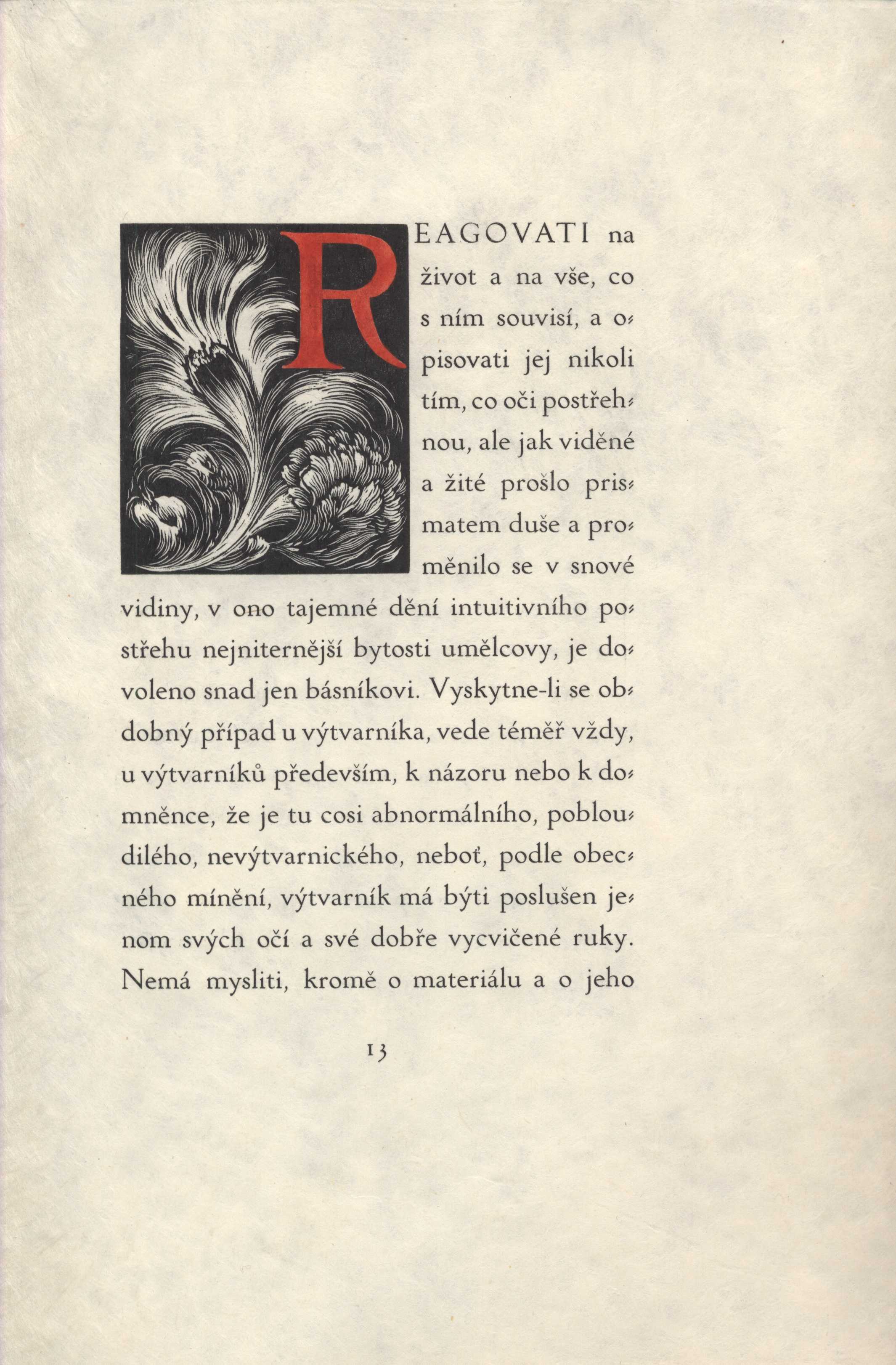 REAGOVATI na život a na vše, co s ním souvisí, a opisovati jej nikoli tím, co oči postřehnou, ale jak viděné a žité prošlo prismatem duše a proměnilo se v snové vidiny, v ono tajemné dění intuitivního postřehu nejniternější bytosti umělcovy, je dovoleno snad jen básníkovi. Vyskytne-li se obdobný případ u výtvarníka, vede téměř vždy, u výtvarníků především, k názoru nebo k domněnce, že je tu cosi abnormálního, pobloudilého, nevýtvarnického, neboť, podle obecného mínění, výtvarník má býti poslušen jenom svých očí a své dobře vycvičené ruky. Nemá mysliti, kromě o materiálu a o jeho

13